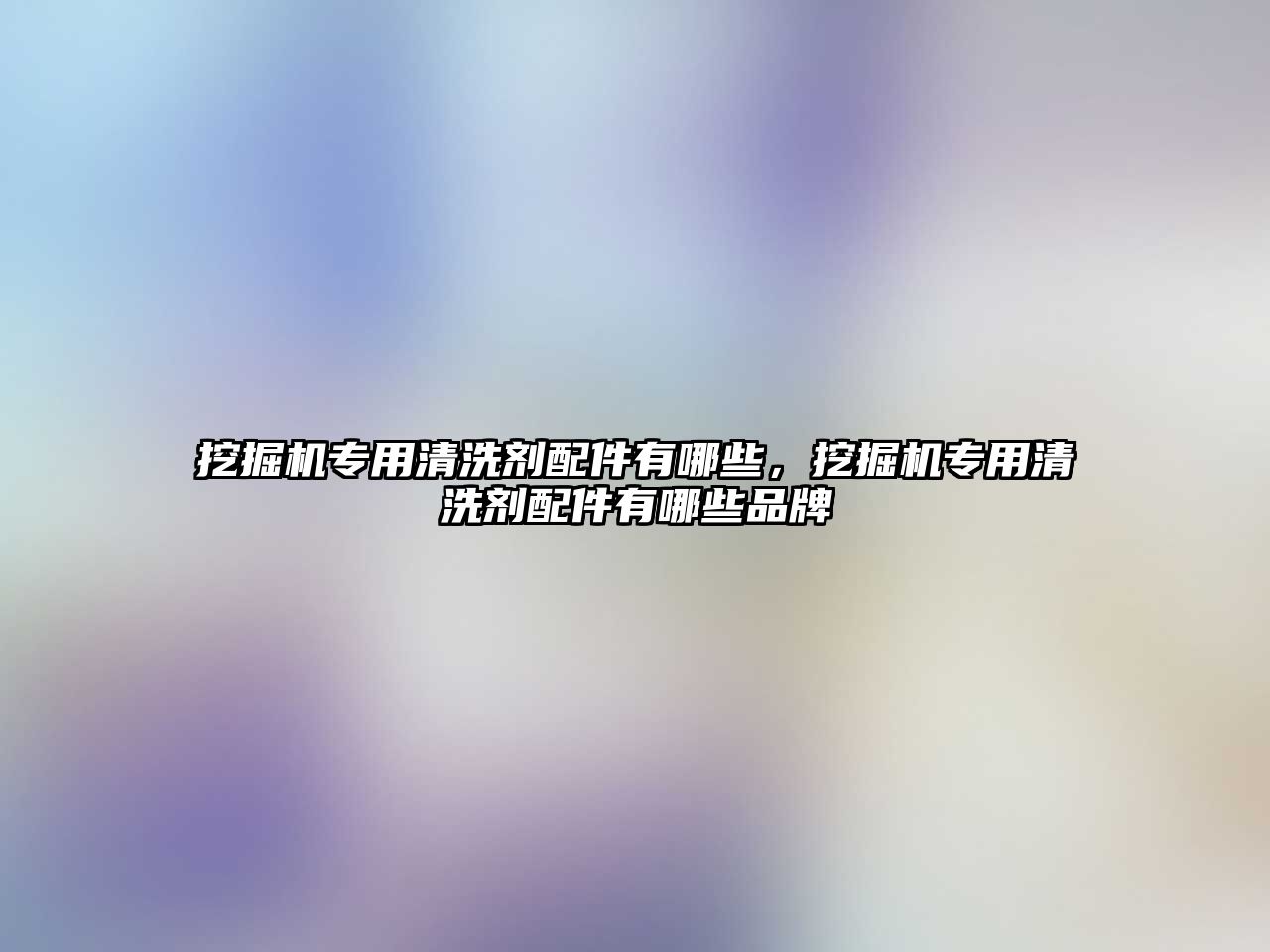 挖掘机专用清洗剂配件有哪些，挖掘机专用清洗剂配件有哪些品牌